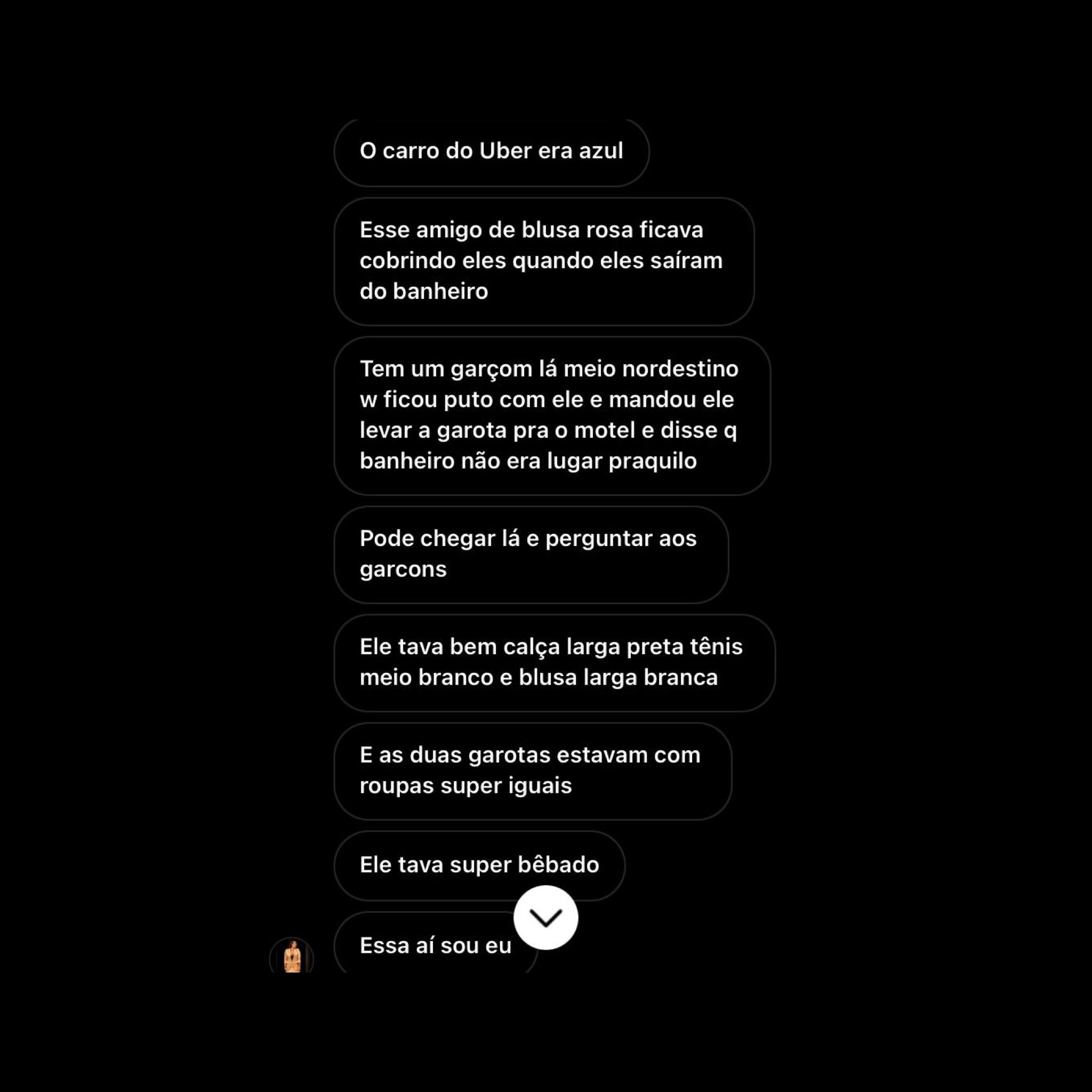 O carro do Uber era azul

Esse amigo de blusa rosa ficava cobrindo eles quando eles saíram do banheiro

Tem um garçom lá meio nordestino w ficou puto com ele e mandou ele levar a garota pra o motel e disse q banheiro não era lugar praquilo

Pode chegar lá e perguntar aos garcons

Ele tava bem calça larga preta tênis meio branco e blusa larga branca

E as duas garotas estavam com roupas super iguais

Ele tava super bêbado

Essa aí sou eu